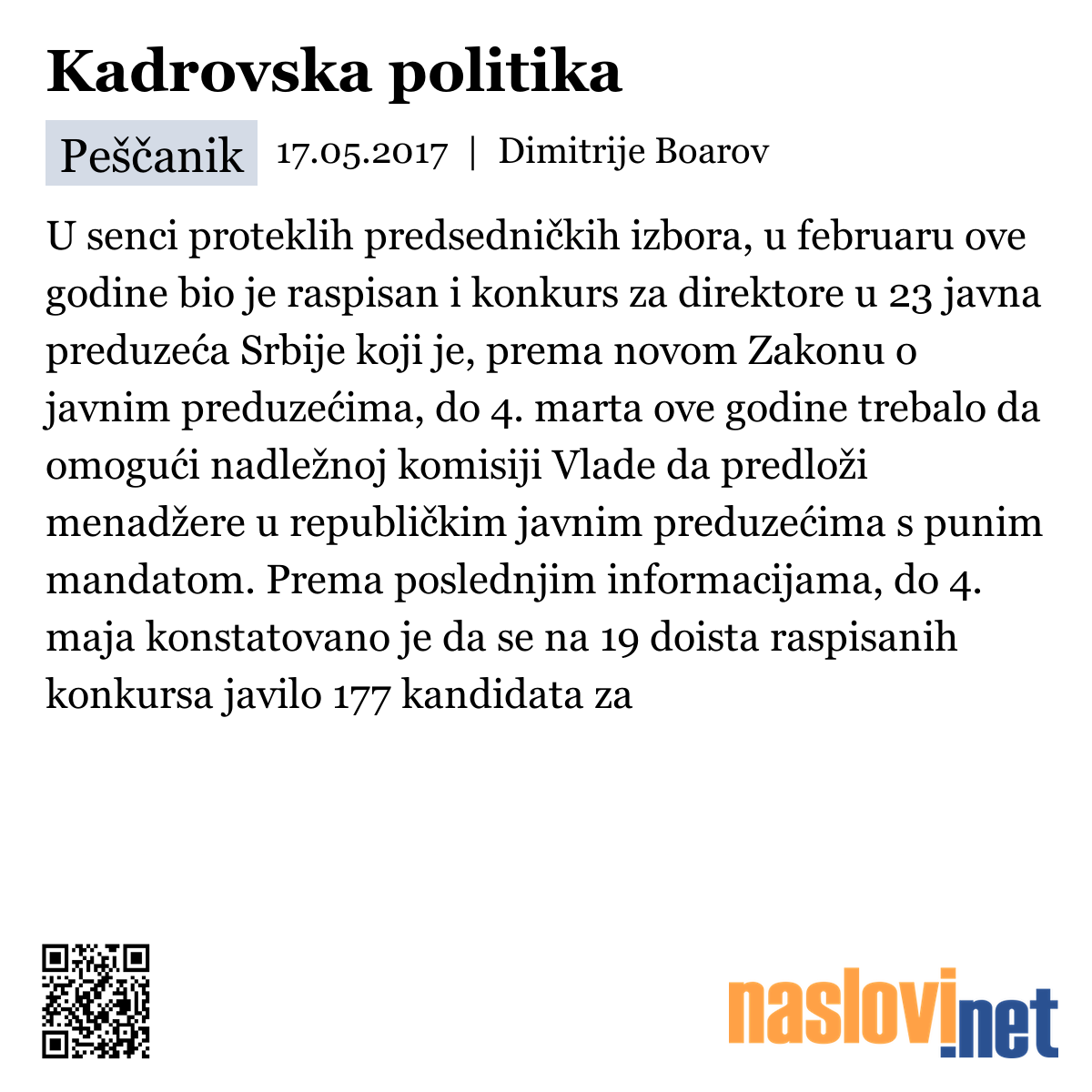 Kadrovska politika

Peščanik 17.05.2017 | Dimitrije Boarov

U senci proteklih predsedničkih izbora, u februaru ove godine bio je raspisan i konkurs za direktore u 23 javna preduzeća Srbije koji je, prema novom Zakonu o javnim preduzećima, do 4. marta ove godine trebalo da omogući nadležnoj komisiji Vlade da predloži menadžere u republičkim javnim preduzećima s punim mandatom. Prema poslednjim informacijama, do 4. maja konstatovano je da se na 19 doista raspisanih konkursa javilo 177 kandidata za

naslovi.net